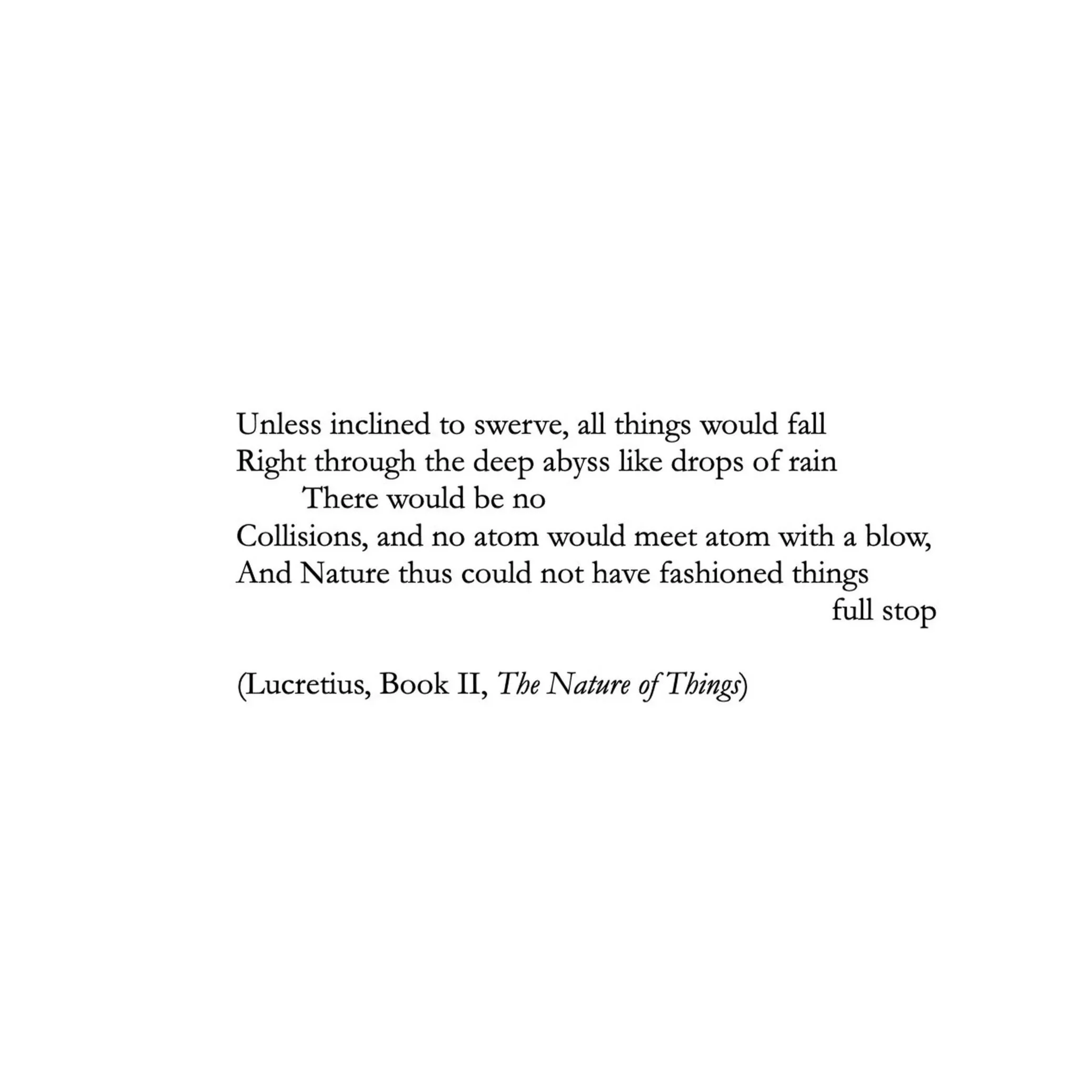 Unless inclined to swerve, all things would fall
Right through the deep abyss like drops of rain
There would be no
Collisions, and no atom would meet atom with a blow,
And Nature thus could not have fashioned things
full stop

(Lucretius, Book II, The Nature of Things)